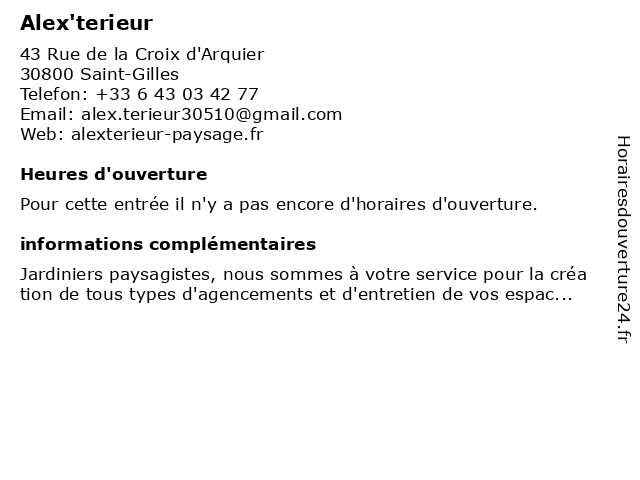 Alex'terieur

43 Rue de la Croix d'Arquier
30800 Saint-Gilles
Telefon: +33 6 43 03 42 77
Email: alex.terieur30510@gmail.com
Web: alexterieur-paysage.fr

Heures d'ouverture

Pour cette entrée il n'y a pas encore d'horaires d'ouverture.

informations complémentaires

Jardiniers paysagistes, nous sommes à votre service pour la création de tous types d'agencements et d'entretien de vos espac...

Horairesdouverture24.fr